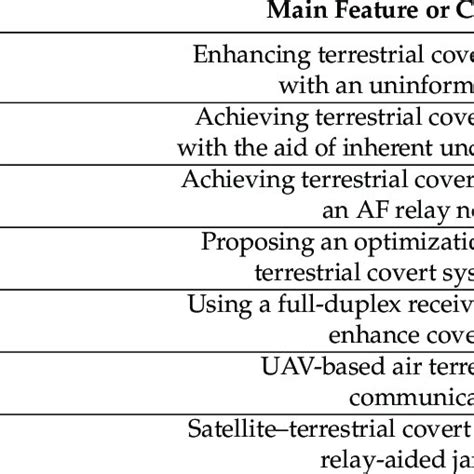 | Main Feature or C |
|---|
| Enhancing terrestrial cove with an uninform |
| Achieving terrestrial cove with the aid of inherent unc |
| Achieving terrestrial cover an AF relay n |
| Proposing an optimizatio terrestrial covert sys |
| Using a full-duplex receiv enhance cove |
| UAV-based air terre communica |
| Satellite–terrestrial covert relay-aided ja |